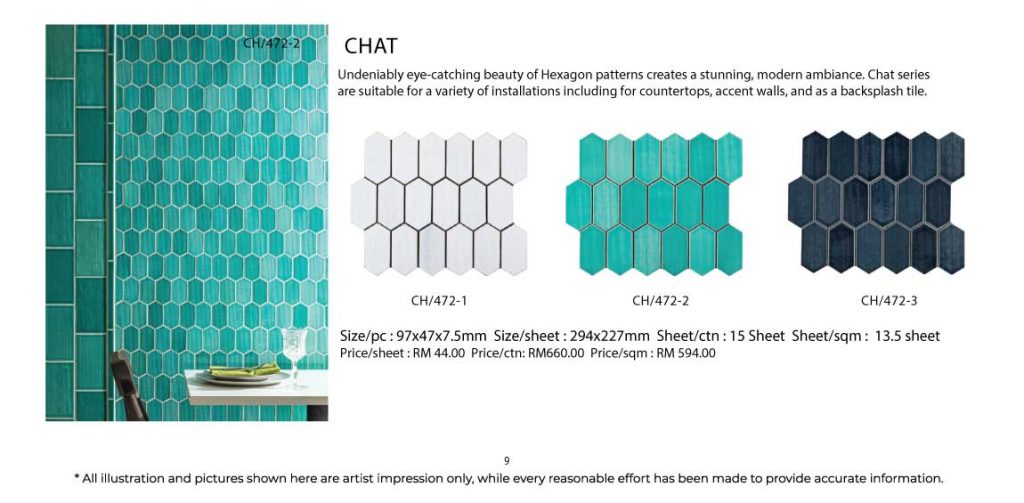 CH/472-2

CHAT

Undeniably eye-catching beauty of Hexagon patterns creates a stunning, modern ambiance. Chat series are suitable for a variety of installations including for countertops, accent walls, and as a backsplash tile.

CH/472-1

CH/472-2

CH/472-3

Size/pc : 97x47x7.5mm Size/sheet : 294x227mm Sheet/ctn : 15 Sheet Sheet/sqm : 13.5 sheet
Price/sheet : RM 44.00 Price/ctn: RM660.00 Price/sqm : RM 594.00

9

* All illustration and pictures shown here are artist impression only, while every reasonable effort has been made to provide accurate information.